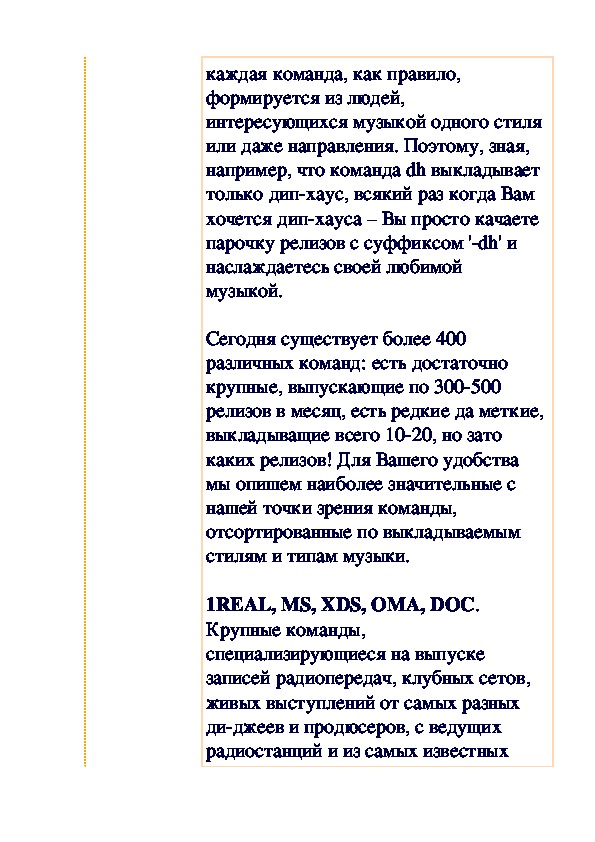 каждая команда, как правило, формируется из людей, интересующихся музыкой одного стиля или даже направления. Поэтому, зная, например, что команда dh выкладывает только дип-хаус, всякий раз когда Вам хочется дип-хауса – Вы просто качаете парочку релизов с суффиксом '-dh' и наслаждаетесь своей любимой музыкой.

Сегодня существует более 400 различных команд: есть достаточно крупные, выпускающие по 300-500 релизов в месяц, есть редкие да меткие, выкладывающие всего 10-20, но зато каких релизов! Для Вашего удобства мы опишем наиболее значительные с нашей точки зрения команды, отсортированные по выкладываемым стилям и типам музыки.

1REAL, MS, XDS, OMA, DOC. Крупные команды, специализирующиеся на выпуске записей радиопередач, клубных сетов, живых выступлений от самых разных ди-джеев и продюсеров, с ведущих радиостанций и из самых известных